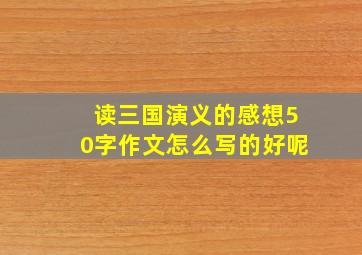 读三国演义的感想50字作文怎么写的好呢